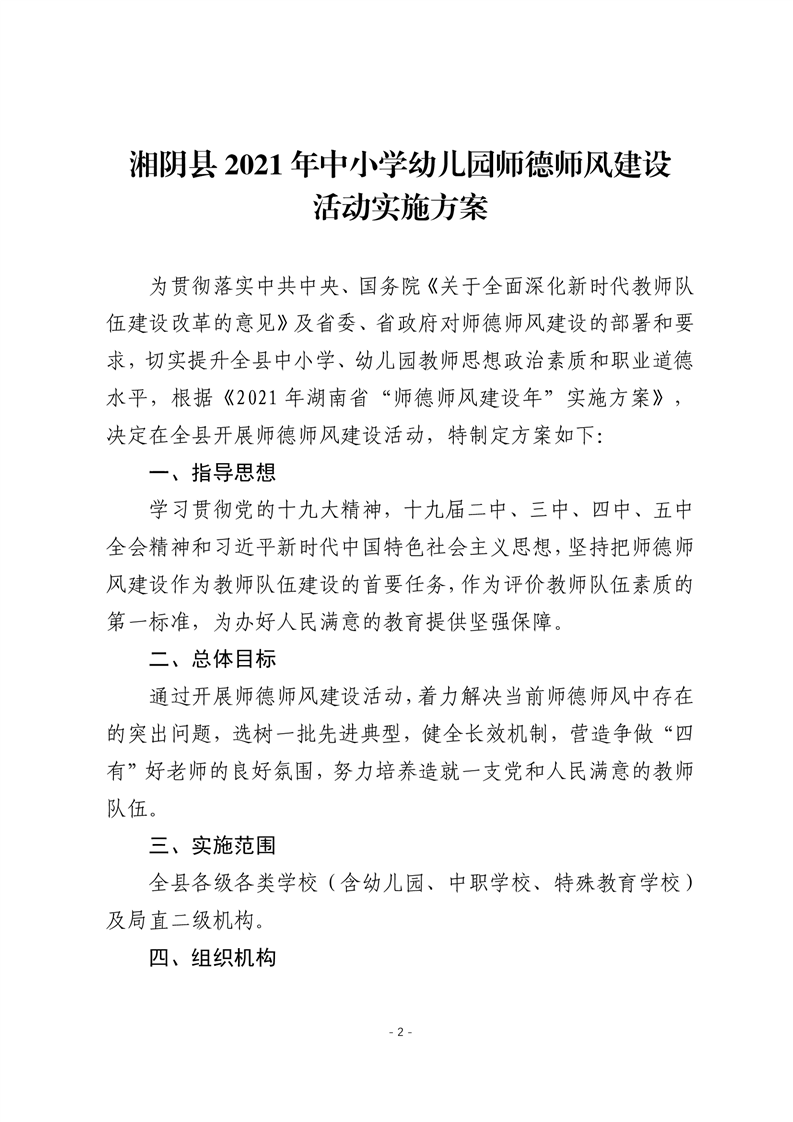 湘阴县 2021 年中小学幼儿园师德师风建设活动实施方案

为贯彻落实中共中央、国务院《关于全面深化新时代教师队伍建设改革的意见》及省委、省政府对师德师风建设的部署和要求，切实提升全县中小学、幼儿园教师思想政治素质和职业道德水平，根据《2021 年湖南省“师德师风建设年”实施方案》，决定在全县开展师德师风建设活动，特制定方案如下：

一、指导思想

学习贯彻党的十九大精神，十九届二中、三中、四中、五中全会精神和习近平新时代中国特色社会主义思想，坚持把师德师风建设作为教师队伍建设的首要任务，作为评价教师队伍素质的第一标准，为办好人民满意的教育提供坚强保障。

二、总体目标

通过开展师德师风建设活动，着力解决当前师德师风中存在的突出问题，选树一批先进典型，健全长效机制，营造争做“四有”好老师的良好氛围，努力培养造就一支党和人民满意的教师队伍。

三、实施范围

全县各级各类学校（含幼儿园、中职学校、特殊教育学校）及局直二级机构。

四、组织机构

- 2 -